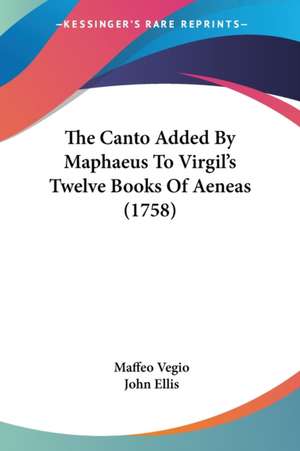 —KESSINGER'S RARE REPRINTS—

The Canto Added By Maphaeus To Virgil's Twelve Books Of Aeneas (1758)

Maffeo Vegio
John Ellis